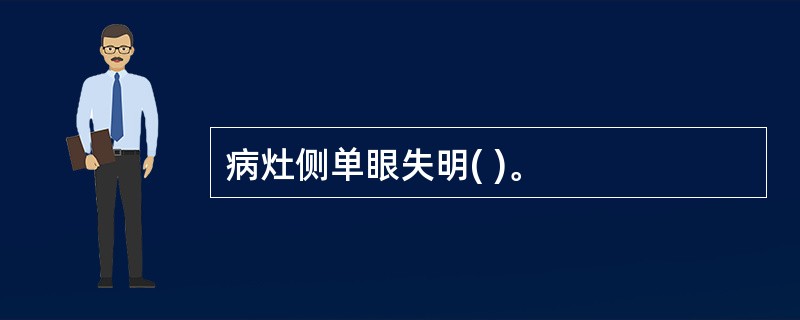 病灶侧单眼失明( )。